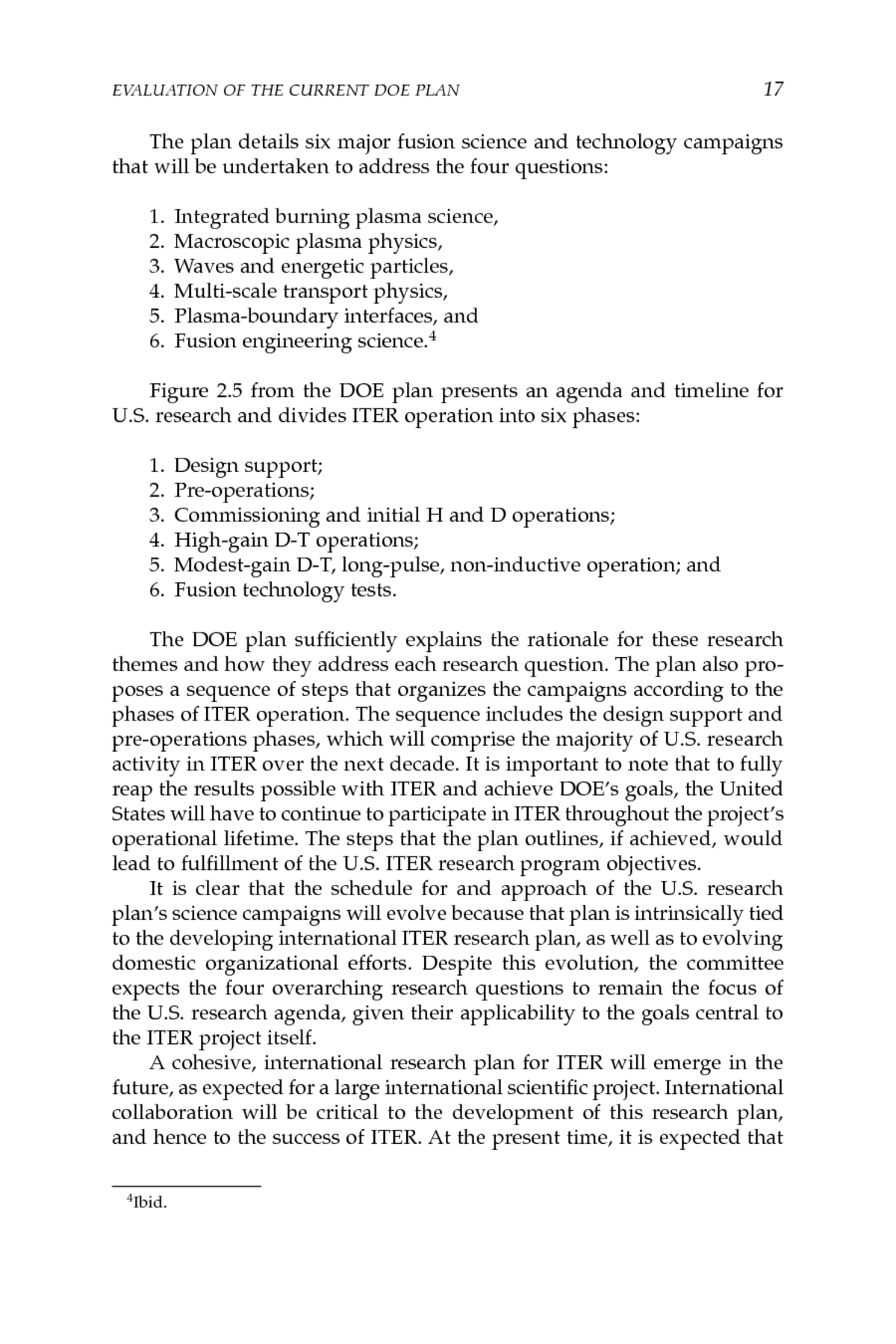 EVALUATION OF THE CURRENT DOE PLAN 17

The plan details six major fusion science and technology campaigns that will be undertaken to address the four questions:

1. Integrated burning plasma science,
2. Macroscopic plasma physics,
3. Waves and energetic particles,
4. Multi-scale transport physics,
5. Plasma-boundary interfaces, and
6. Fusion engineering science.$^4$

Figure 2.5 from the DOE plan presents an agenda and timeline for U.S. research and divides ITER operation into six phases:

1. Design support;
2. Pre-operations;
3. Commissioning and initial H and D operations;
4. High-gain D-T operations;
5. Modest-gain D-T, long-pulse, non-inductive operation; and
6. Fusion technology tests.

The DOE plan sufficiently explains the rationale for these research themes and how they address each research question. The plan also proposes a sequence of steps that organizes the campaigns according to the phases of ITER operation. The sequence includes the design support and pre-operations phases, which will comprise the majority of U.S. research activity in ITER over the next decade. It is important to note that to fully reap the results possible with ITER and achieve DOE's goals, the United States will have to continue to participate in ITER throughout the project's operational lifetime. The steps that the plan outlines, if achieved, would lead to fulfillment of the U.S. ITER research program objectives.

It is clear that the schedule for and approach of the U.S. research plan's science campaigns will evolve because that plan is intrinsically tied to the developing international ITER research plan, as well as to evolving domestic organizational efforts. Despite this evolution, the committee expects the four overarching research questions to remain the focus of the U.S. research agenda, given their applicability to the goals central to the ITER project itself.

A cohesive, international research plan for ITER will emerge in the future, as expected for a large international scientific project. International collaboration will be critical to the development of this research plan, and hence to the success of ITER. At the present time, it is expected that

$^4$Ibid.